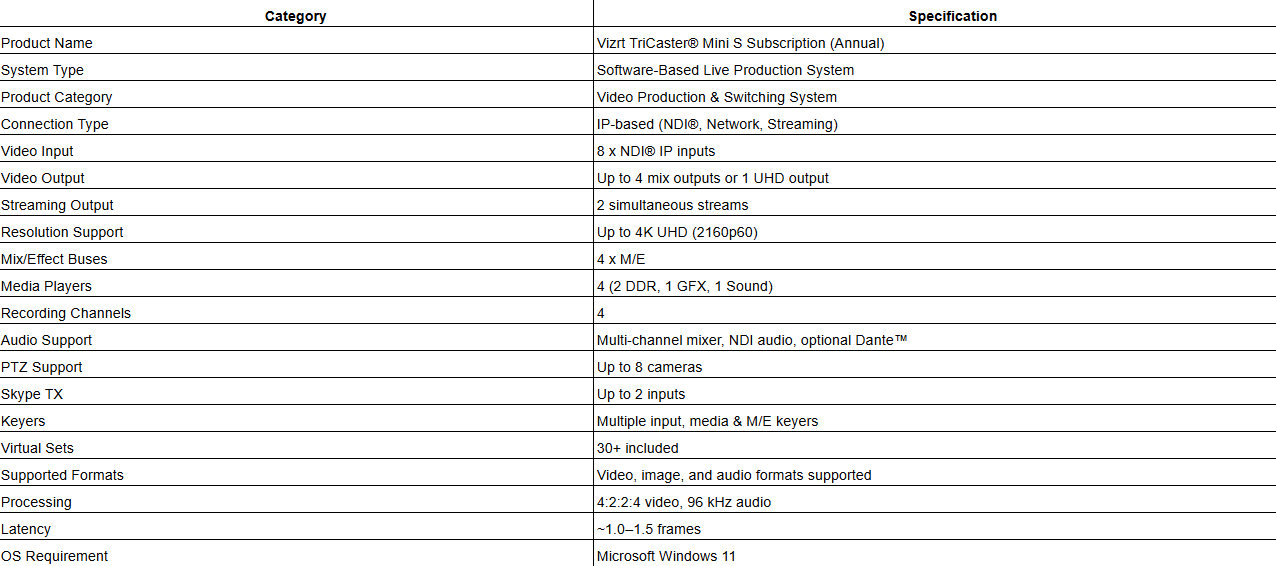 | Category | Specification |
|---|---|
| Product Name | Vizrt TriCaster® Mini S Subscription (Annual) |
| System Type | Software-Based Live Production System |
| Product Category | Video Production & Switching System |
| Connection Type | IP-based (NDI®, Network, Streaming) |
| Video Input | 8 x NDI® IP inputs |
| Video Output | Up to 4 mix outputs or 1 UHD output |
| Streaming Output | 2 simultaneous streams |
| Resolution Support | Up to 4K UHD (2160p60) |
| Mix/Effect Buses | 4 x M/E |
| Media Players | 4 (2 DDR, 1 GFX, 1 Sound) |
| Recording Channels | 4 |
| Audio Support | Multi-channel mixer, NDI audio, optional Dante™ |
| PTZ Support | Up to 8 cameras |
| Skype TX | Up to 2 inputs |
| Keyers | Multiple input, media & M/E keyers |
| Virtual Sets | 30+ included |
| Supported Formats | Video, image, and audio formats supported |
| Processing | 4:2:2:4 video, 96 kHz audio |
| Latency | ~1.0–1.5 frames |
| OS Requirement | Microsoft Windows 11 |